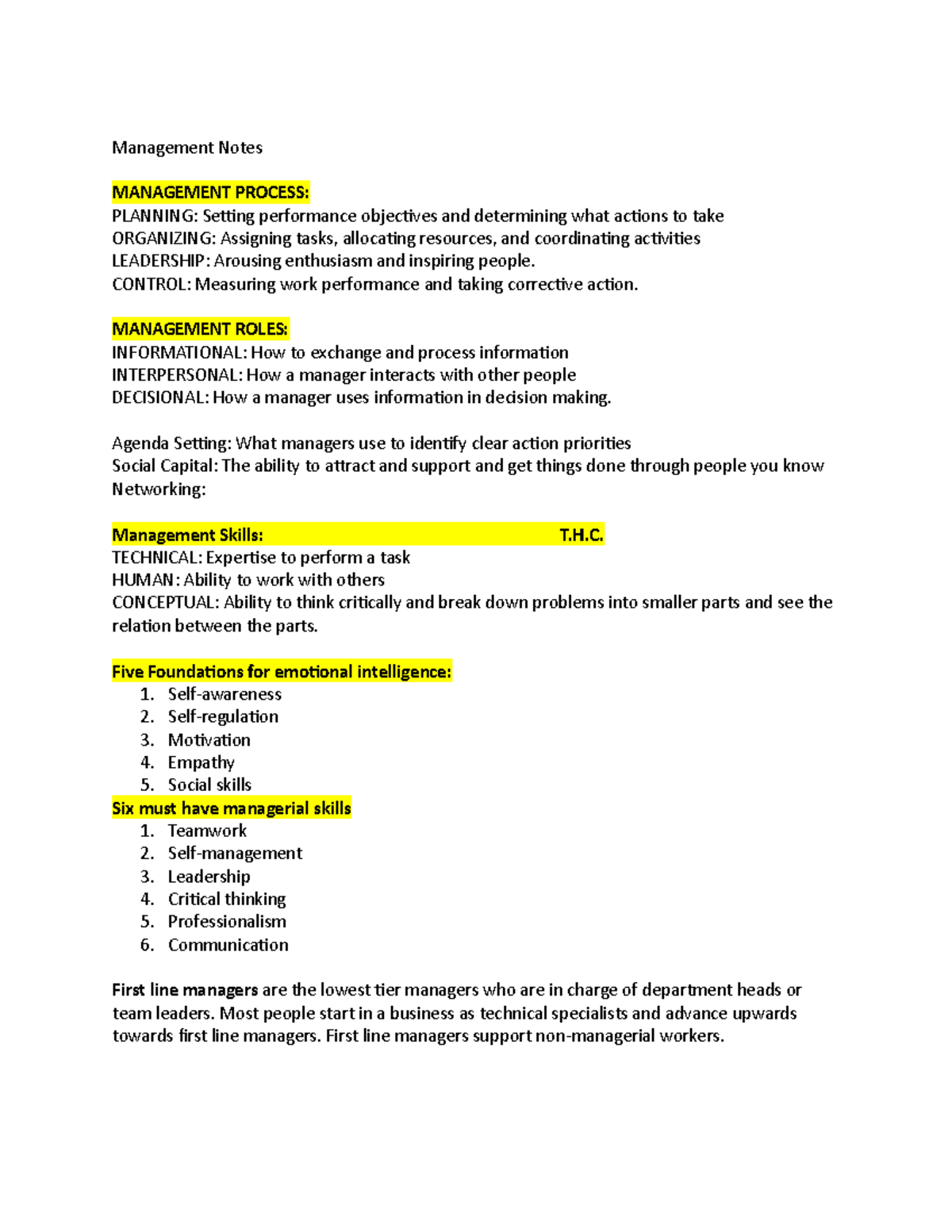 Management Notes

MANAGEMENT PROCESS:
PLANNING: Setting performance objectives and determining what actions to take
ORGANIZING: Assigning tasks, allocating resources, and coordinating activities
LEADERSHIP: Arousing enthusiasm and inspiring people.
CONTROL: Measuring work performance and taking corrective action.

MANAGEMENT ROLES:
INFORMATIONAL: How to exchange and process information
INTERPERSONAL: How a manager interacts with other people
DECISIONAL: How a manager uses information in decision making.

Agenda Setting: What managers use to identify clear action priorities
Social Capital: The ability to attract and support and get things done through people you know
Networking:

Management Skills: T.H.C.
TECHNICAL: Expertise to perform a task
HUMAN: Ability to work with others
CONCEPTUAL: Ability to think critically and break down problems into smaller parts and see the relation between the parts.

Five Foundations for emotional intelligence:
1. Self-awareness
2. Self-regulation
3. Motivation
4. Empathy
5. Social skills
Six must have managerial skills
1. Teamwork
2. Self-management
3. Leadership
4. Critical thinking
5. Professionalism
6. Communication

First line managers are the lowest tier managers who are in charge of department heads or team leaders. Most people start in a business as technical specialists and advance upwards towards first line managers. First line managers support non-managerial workers.